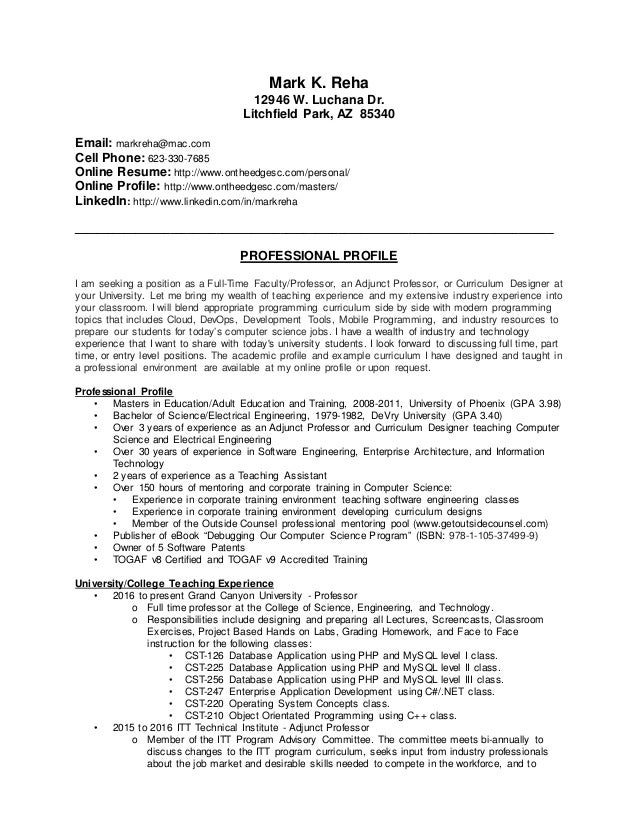 Mark K. Reha
12946 W. Luchana Dr.
Litchfield Park, AZ 85340

Email: markreha@mac.com
Cell Phone: 623-330-7685
Online Resume: http://www.ontheedgesc.com/personal/
Online Profile: http://www.ontheedgesc.com/masters/
LinkedIn: http://www.linkedin.com/in/markreha

PROFESSIONAL PROFILE

I am seeking a position as a Full-Time Faculty/Professor, an Adjunct Professor, or Curriculum Designer at your University. Let me bring my wealth of teaching experience and my extensive industry experience into your classroom. I will blend appropriate programming curriculum side by side with modern programming topics that includes Cloud, DevOps, Development Tools, Mobile Programming, and industry resources to prepare our students for today's computer science jobs. I have a wealth of industry and technology experience that I want to share with today's university students. I look forward to discussing full time, part time, or entry level positions. The academic profile and example curriculum I have designed and taught in a professional environment are available at my online profile or upon request.

Professional Profile
• Masters in Education/Adult Education and Training, 2008-2011, University of Phoenix (GPA 3.98)
• Bachelor of Science/Electrical Engineering, 1979-1982, DeVry University (GPA 3.40)
• Over 3 years of experience as an Adjunct Professor and Curriculum Designer teaching Computer Science and Electrical Engineering
• Over 30 years of experience in Software Engineering, Enterprise Architecture, and Information Technology
• 2 years of experience as a Teaching Assistant
• Over 150 hours of mentoring and corporate training in Computer Science:
  • Experience in corporate training environment teaching software engineering classes
  • Experience in corporate training environment developing curriculum designs
  • Member of the Outside Counsel professional mentoring pool (www.getoutsidecounsel.com)
• Publisher of eBook "Debugging Our Computer Science Program" (ISBN: 978-1-105-37499-9)
• Owner of 5 Software Patents
• TOGAF v8 Certified and TOGAF v9 Accredited Training

University/College Teaching Experience
• 2016 to present Grand Canyon University - Professor
  o Full time professor at the College of Science, Engineering, and Technology.
  o Responsibilities include designing and preparing all Lectures, Screencasts, Classroom Exercises, Project Based Hands on Labs, Grading Homework, and Face to Face instruction for the following classes:
    • CST-126 Database Application using PHP and MySQL level I class.
    • CST-225 Database Application using PHP and MySQL level II class.
    • CST-256 Database Application using PHP and MySQL level III class.
    • CST-247 Enterprise Application Development using C#/.NET class.
    • CST-220 Operating System Concepts class.
    • CST-210 Object Orientated Programming using C++ class.
• 2015 to 2016 ITT Technical Institute - Adjunct Professor
  o Member of the ITT Program Advisory Committee. The committee meets bi-annually to discuss changes to the ITT program curriculum, seeks input from industry professionals about the job market and desirable skills needed to compete in the workforce, and to